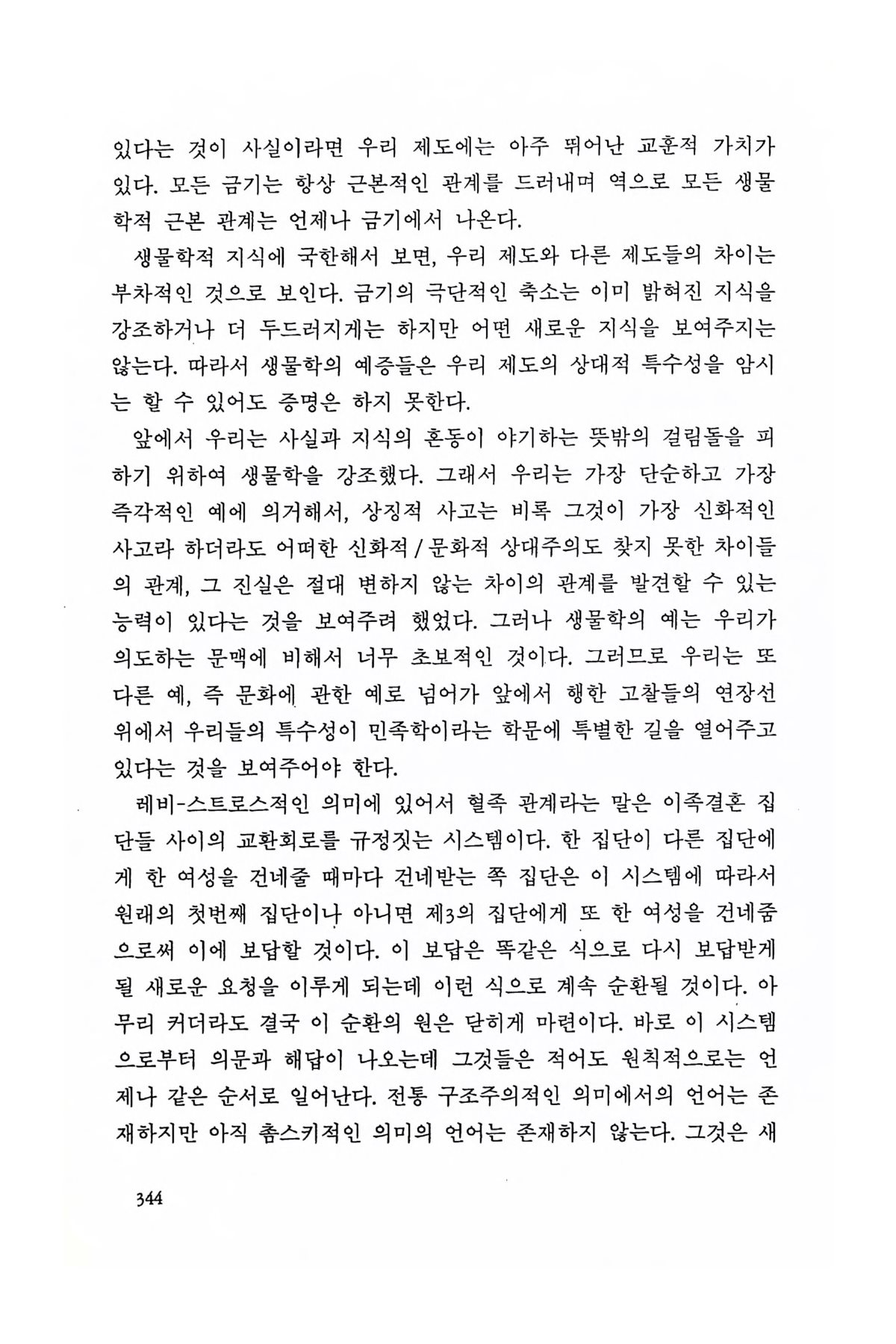 있다는 것이 사실이라면 우리 제도에는 아주 뛰어난 교훈적 가치가 있다. 모든 금기는 항상 근본적인 관계를 드러내며 역으로 모든 생물학적 근본 관계는 언제나 금기에서 나온다.

생물학적 지식에 국한해서 보면, 우리 제도와 다른 제도들의 차이는 부차적인 것으로 보인다. 금기의 극단적인 축소는 이미 밝혀진 지식을 강조하거나 더 두드러지게는 하지만 어떤 새로운 지식을 보여주지는 않는다. 따라서 생물학의 예증들은 우리 제도의 상대적 특수성을 암시는 할 수 있어도 증명은 하지 못한다.

앞에서 우리는 사실과 지식의 혼동이 야기하는 뜻밖의 걸림돌을 피하기 위하여 생물학을 강조했다. 그래서 우리는 가장 단순하고 가장 즉각적인 예에 의거해서, 상징적 사고는 비록 그것이 가장 신화적인 사고라 하더라도 어떠한 신화적/문화적 상대주의도 찾지 못한 차이들의 관계, 그 진실은 절대 변하지 않는 차이의 관계를 발견할 수 있는 능력이 있다는 것을 보여주려 했었다. 그러나 생물학의 예는 우리가 의도하는 문맥에 비해서 너무 초보적인 것이다. 그러므로 우리는 또 다른 예, 즉 문화에 관한 예로 넘어가 앞에서 행한 고찰들의 연장선 위에서 우리들의 특수성이 민족학이라는 학문에 특별한 길을 열어주고 있다는 것을 보여주어야 한다.

레비-스트로스적인 의미에 있어서 혈족 관계라는 말은 이족결혼 집단들 사이의 교환회로를 규정짓는 시스템이다. 한 집단이 다른 집단에게 한 여성을 건네줄 때마다 건네받는 쪽 집단은 이 시스템에 따라서 원래의 첫번째 집단이나 아니면 제3의 집단에게 또 한 여성을 건네줌으로써 이에 보답할 것이다. 이 보답은 똑같은 식으로 다시 보답받게 될 새로운 요청을 이루게 되는데 이런 식으로 계속 순환될 것이다. 아무리 커더라도 결국 이 순환의 원은 닫히게 마련이다. 바로 이 시스템으로부터 의문과 해답이 나오는데 그것들은 적어도 원칙적으로는 언제나 같은 순서로 일어난다. 전통 구조주의적인 의미에서의 언어는 존재하지만 아직 촘스키적인 의미의 언어는 존재하지 않는다. 그것은 새

344